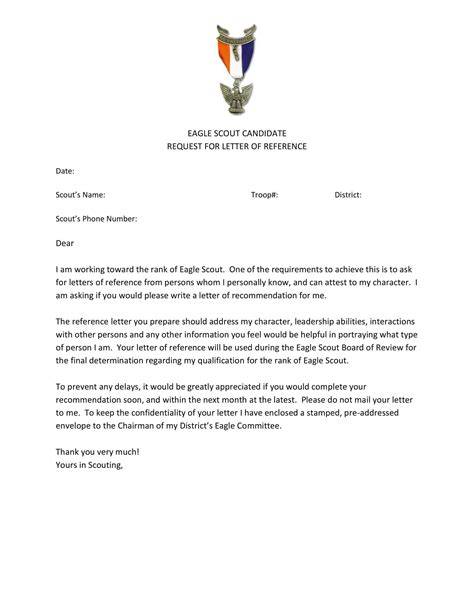 EAGLE SCOUT CANDIDATE
REQUEST FOR LETTER OF REFERENCE

Date:

Scout's Name: Troop#: District:

Scout's Phone Number:

Dear

I am working toward the rank of Eagle Scout. One of the requirements to achieve this is to ask for letters of reference from persons whom I personally know, and can attest to my character. I am asking if you would please write a letter of recommendation for me.

The reference letter you prepare should address my character, leadership abilities, interactions with other persons and any other information you feel would be helpful in portraying what type of person I am. Your letter of reference will be used during the Eagle Scout Board of Review for the final determination regarding my qualification for the rank of Eagle Scout.

To prevent any delays, it would be greatly appreciated if you would complete your recommendation soon, and within the next month at the latest. Please do not mail your letter to me. To keep the confidentiality of your letter I have enclosed a stamped, pre-addressed envelope to the Chairman of my District's Eagle Committee.

Thank you very much!
Yours in Scouting,